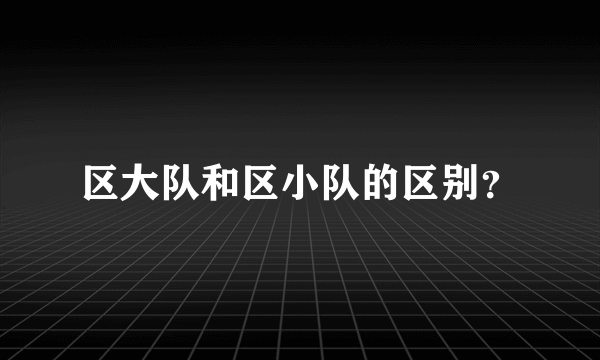 区大队和区小队的区别?